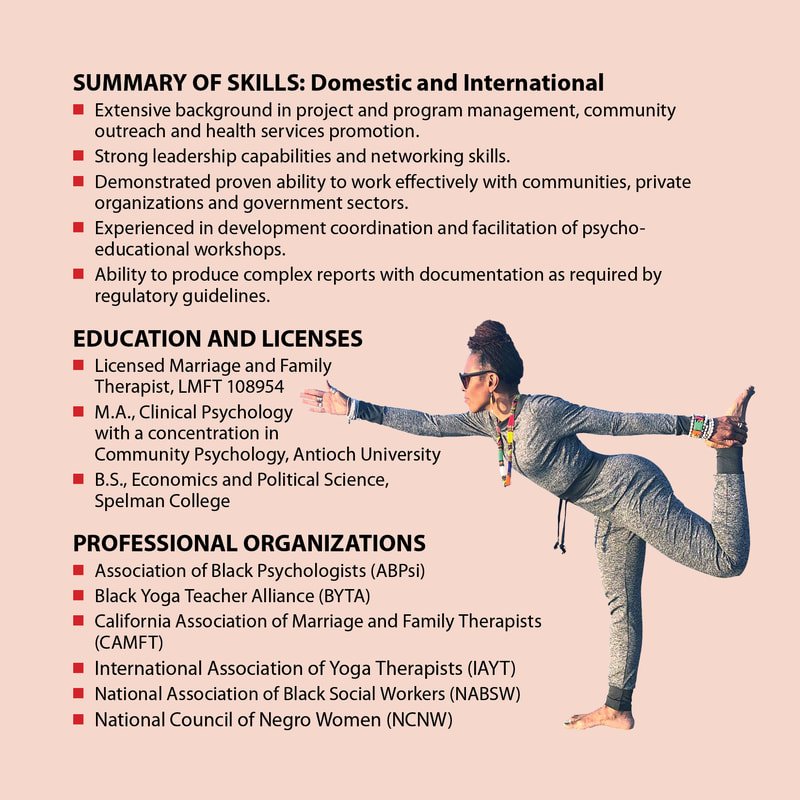 SUMMARY OF SKILLS: Domestic and International

■ Extensive background in project and program management, community outreach and health services promotion.
■ Strong leadership capabilities and networking skills.
■ Demonstrated proven ability to work effectively with communities, private organizations and government sectors.
■ Experienced in development coordination and facilitation of psycho-educational workshops.
■ Ability to produce complex reports with documentation as required by regulatory guidelines.

EDUCATION AND LICENSES

■ Licensed Marriage and Family Therapist, LMFT 108954
■ M.A., Clinical Psychology with a concentration in Community Psychology, Antioch University
■ B.S., Economics and Political Science, Spelman College

PROFESSIONAL ORGANIZATIONS

■ Association of Black Psychologists (ABPsi)
■ Black Yoga Teacher Alliance (BYTA)
■ California Association of Marriage and Family Therapists (CAMFT)
■ International Association of Yoga Therapists (IAYT)
■ National Association of Black Social Workers (NABSW)
■ National Council of Negro Women (NCNW)